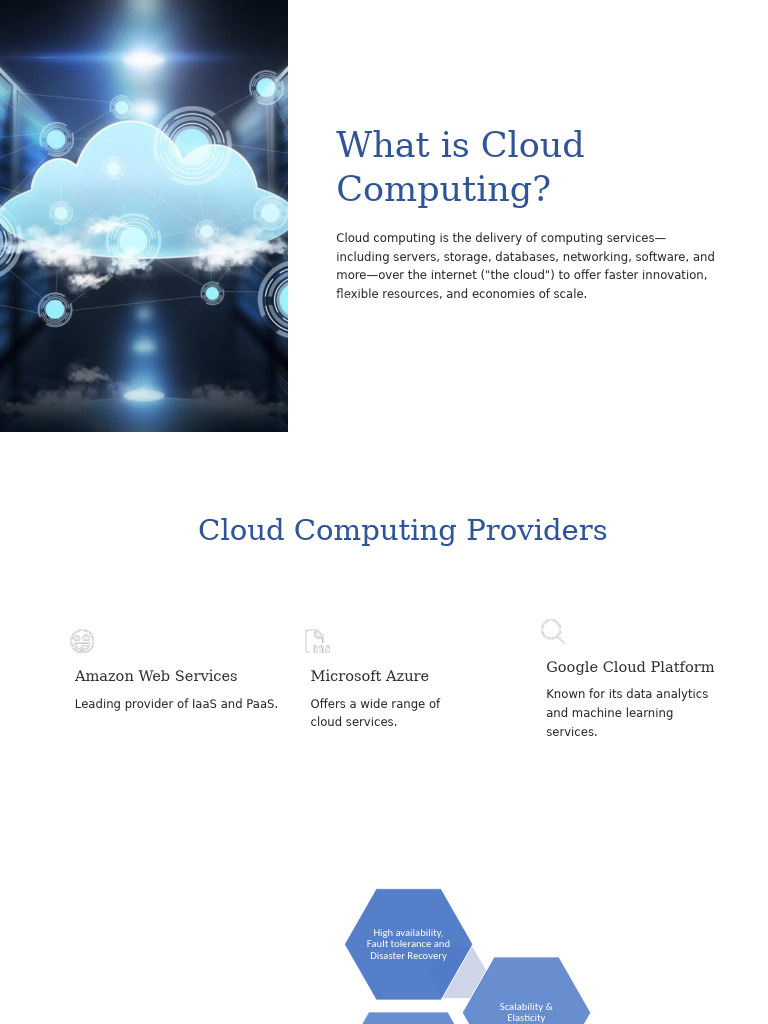 What is Cloud Computing?

Cloud computing is the delivery of computing services—including servers, storage, databases, networking, software, and more—over the internet ("the cloud") to offer faster innovation, flexible resources, and economies of scale.

Cloud Computing Providers

Amazon Web Services

Leading provider of IaaS and PaaS.

Microsoft Azure

Offers a wide range of cloud services.

Google Cloud Platform

Known for its data analytics and machine learning services.

High availability, Fault tolerance and Disaster Recovery

Scalability & Elasticity